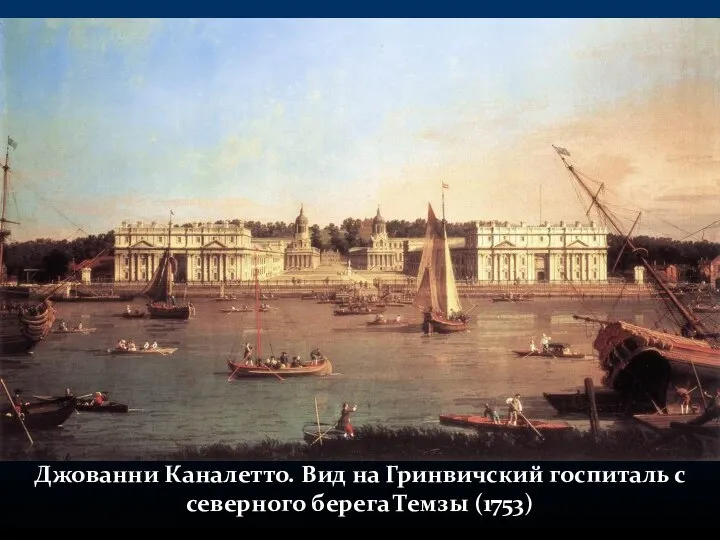 Джованни Каналетто. Вид на Гринвичский госпиталь с северного берега Темзы (1753)